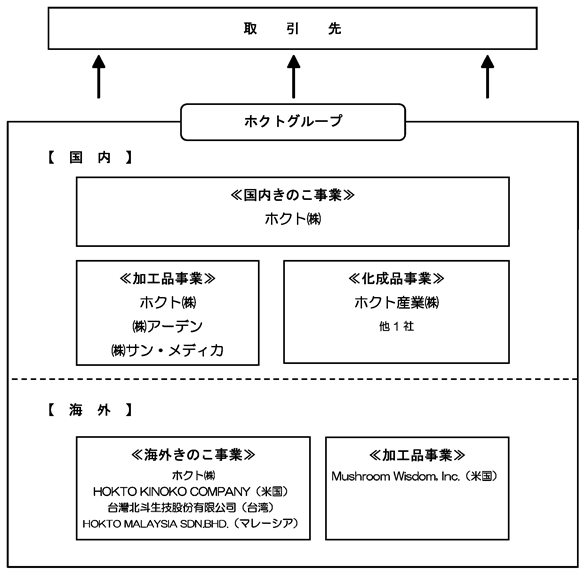 取　引　先

ホクトグループ

【　国　内　】

≪国内きのこ事業≫
ホクト㈱

≪加工品事業≫
ホクト㈱
㈱アーデン
㈱サン・メディカ

≪化成品事業≫
ホクト産業㈱
他１社

【　海　外　】

≪海外きのこ事業≫
ホクト㈱
HOKTO KINOKO COMPANY（米国）
台灣北斗生技股份有限公司（台湾）
HOKTO MALAYSIA SDN.BHD.（マレーシア）

≪加工品事業≫
Mushroom Wisdom, Inc.（米国）